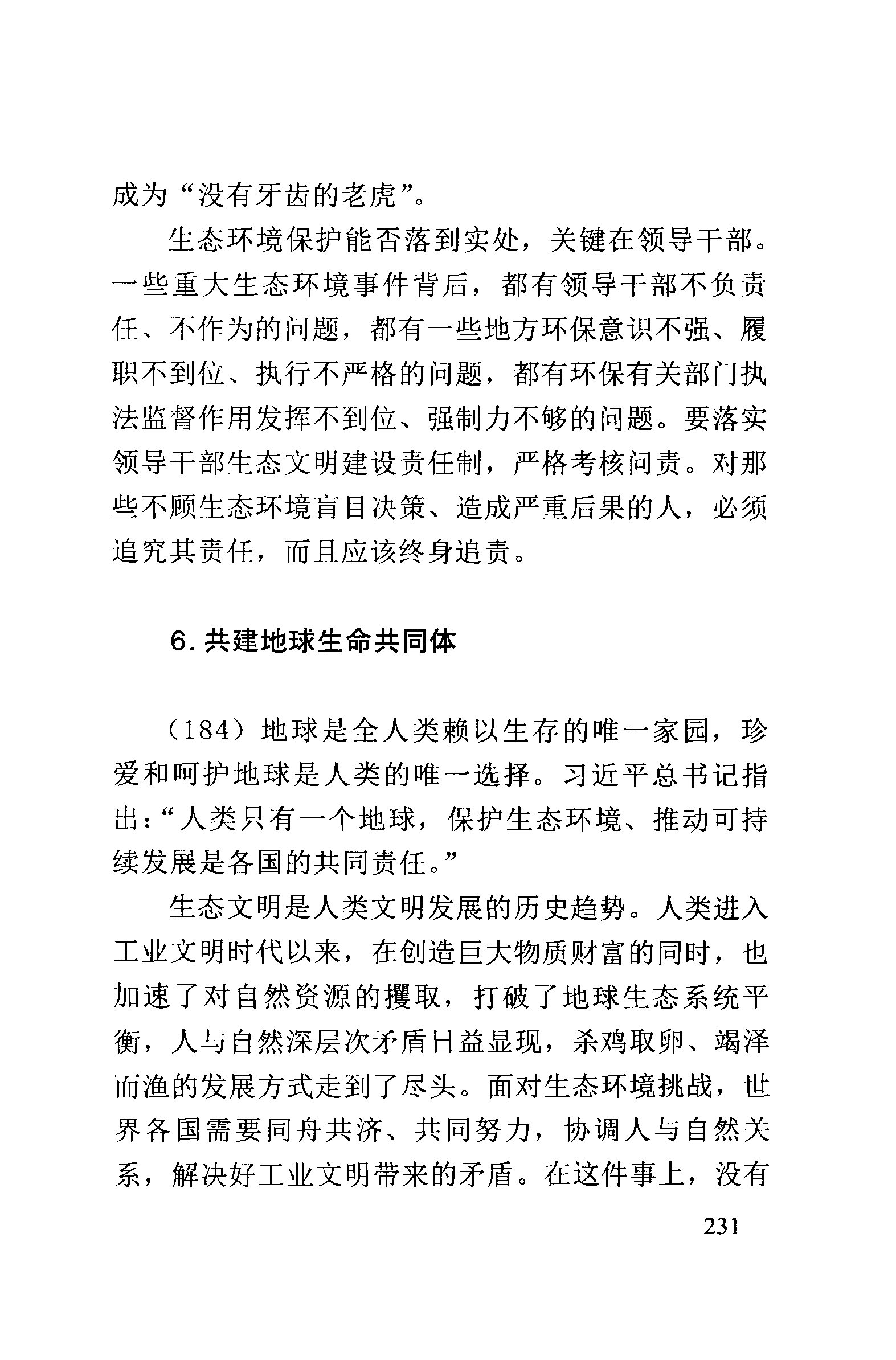 成为“没有牙齿的老虎”。

生态环境保护能否落到实处，关键在领导干部。一些重大生态环境事件背后，都有领导干部不负责任、不作为的问题，都有一些地方环保意识不强、履职不到位、执行不严格的问题，都有环保有关部门执法监督作用发挥不到位、强制力不够的问题。要落实领导干部生态文明建设责任制，严格考核问责。对那些不顾生态环境盲目决策、造成严重后果的人，必须追究其责任，而且应该终身追责。

6. 共建地球生命共同体

（184）地球是全人类赖以生存的唯一家园，珍爱和呵护地球是人类的唯一选择。习近平总书记指出：“人类只有一个地球，保护生态环境、推动可持续发展是各国的共同责任。”

生态文明是人类文明发展的历史趋势。人类进入工业文明时代以来，在创造巨大物质财富的同时，也加速了对自然资源的攫取，打破了地球生态系统平衡，人与自然深层次矛盾日益显现，杀鸡取卵、竭泽而渔的发展方式走到了尽头。面对生态环境挑战，世界各国需要同舟共济、共同努力，协调人与自然关系，解决好工业文明带来的矛盾。在这件事上，没有

231